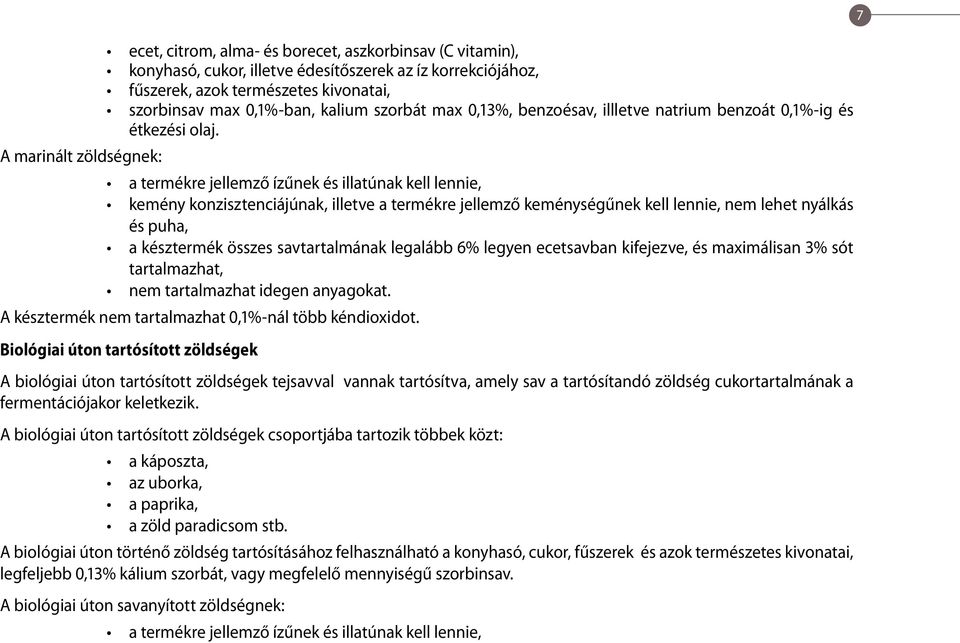 7

• ecet, citrom, alma- és borecet, aszkorbinsav (C vitamin),
• konyhasó, cukor, illetve édesítőszerek az íz korrekciójához,
• fűszerek, azok természetes kivonatai,
• szorbinsav max 0,1%-ban, kalium szorbát max 0,13%, benzoésav, illletve natrium benzoát 0,1%-ig és étkezési olaj.

A marinált zöldségnek:

• a termékre jellemző ízűnek és illatúnak kell lennie,
• kemény konzisztenciájúnak, illetve a termékre jellemző keménységűnek kell lennie, nem lehet nyálkás és puha,
• a késztermék összes savtartalmának legalább 6% legyen ecetsavban kifejezve, és maximálisan 3% sót tartalmazhat,
• nem tartalmazhat idegen anyagokat.

A késztermék nem tartalmazhat 0,1%-nál több kéndioxidot.

Biológiai úton tartósított zöldségek

A biológiai úton tartósított zöldségek tejsavval vannak tartósítva, amely sav a tartósítandó zöldség cukortartalmának a fermentációjakor keletkezik.

A biológiai úton tartósított zöldségek csoportjába tartozik többek közt:

• a káposzta,
• az uborka,
• a paprika,
• a zöld paradicsom stb.

A biológiai úton történő zöldség tartósításához felhasználható a konyhasó, cukor, fűszerek és azok természetes kivonatai, legfeljebb 0,13% kálium szorbát, vagy megfelelő mennyiségű szorbinsav.

A biológiai úton savanyított zöldségnek:

• a termékre jellemző ízűnek és illatúnak kell lennie,